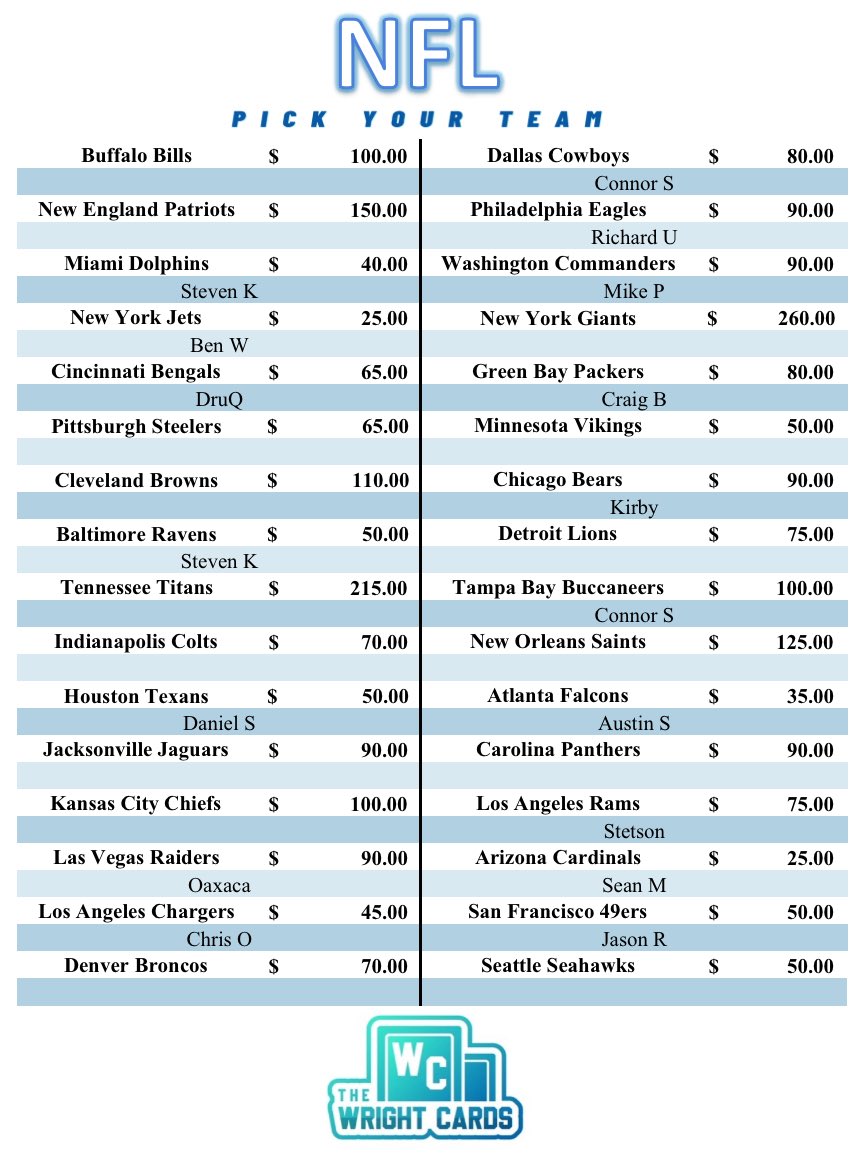 NFL

PICK YOUR TEAM

| Buffalo Bills | $ | 100.00 |
|---|---|---|
| | | |
| New England Patriots | $ | 150.00 |
| | | |
| Miami Dolphins | $ | 40.00 |
| Steven K | | |
| New York Jets | $ | 25.00 |
| Ben W | | |
| Cincinnati Bengals | $ | 65.00 |
| DruQ | | |
| Pittsburgh Steelers | $ | 65.00 |
| | | |
| Cleveland Browns | $ | 110.00 |
| | | |
| Baltimore Ravens | $ | 50.00 |
| Steven K | | |
| Tennessee Titans | $ | 215.00 |
| | | |
| Indianapolis Colts | $ | 70.00 |
| | | |
| Houston Texans | $ | 50.00 |
| Daniel S | | |
| Jacksonville Jaguars | $ | 90.00 |
| | | |
| Kansas City Chiefs | $ | 100.00 |
| | | |
| Las Vegas Raiders | $ | 90.00 |
| Oaxaca | | |
| Los Angeles Chargers | $ | 45.00 |
| Chris O | | |
| Denver Broncos | $ | 70.00 |
| | | |

| Dallas Cowboys | $ | 80.00 |
|---|---|---|
| Connor S | | |
| Philadelphia Eagles | $ | 90.00 |
| Richard U | | |
| Washington Commanders | $ | 90.00 |
| Mike P | | |
| New York Giants | $ | 260.00 |
| | | |
| Green Bay Packers | $ | 80.00 |
| Craig B | | |
| Minnesota Vikings | $ | 50.00 |
| | | |
| Chicago Bears | $ | 90.00 |
| Kirby | | |
| Detroit Lions | $ | 75.00 |
| | | |
| Tampa Bay Buccaneers | $ | 100.00 |
| Connor S | | |
| New Orleans Saints | $ | 125.00 |
| | | |
| Atlanta Falcons | $ | 35.00 |
| Austin S | | |
| Carolina Panthers | $ | 90.00 |
| | | |
| Los Angeles Rams | $ | 75.00 |
| Stetson | | |
| Arizona Cardinals | $ | 25.00 |
| Sean M | | |
| San Francisco 49ers | $ | 50.00 |
| Jason R | | |
| Seattle Seahawks | $ | 50.00 |
| | | |

WC
THE WRIGHT CARDS